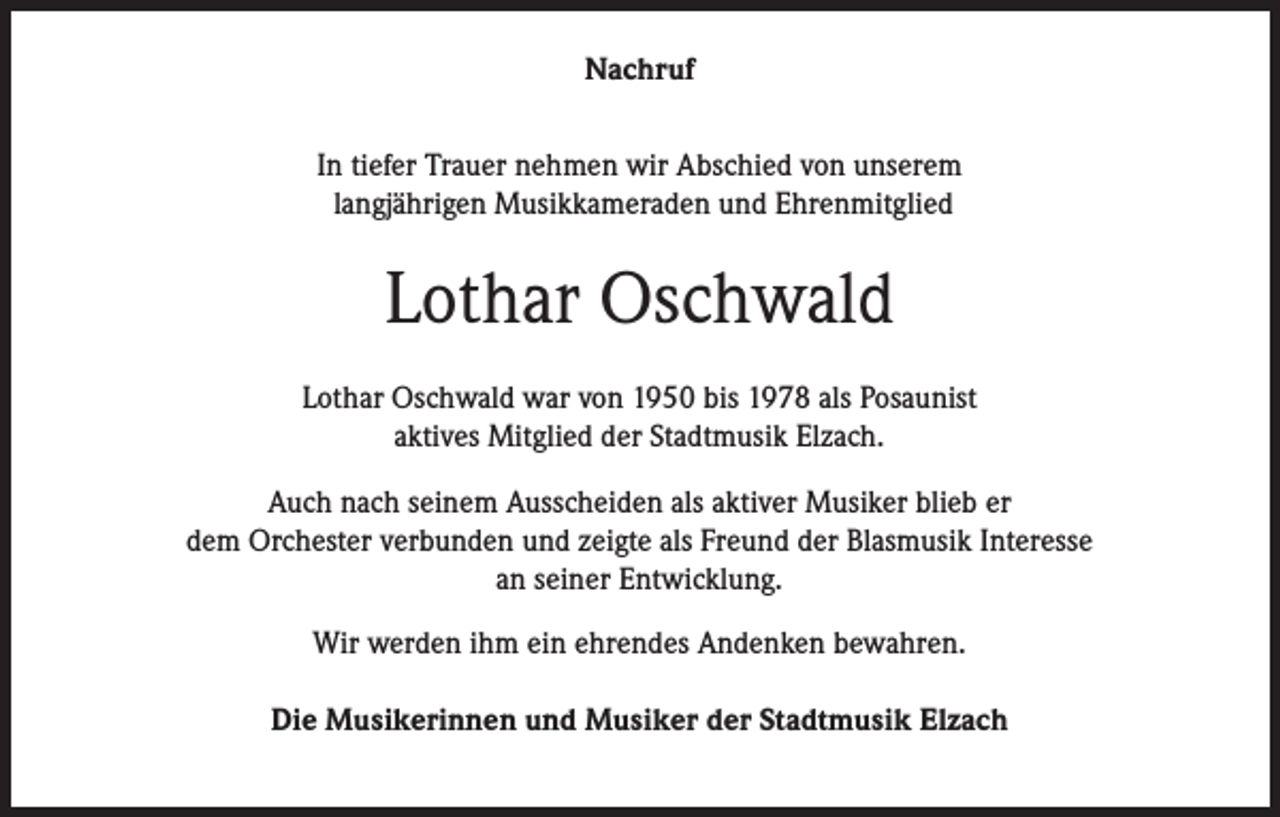 Nachruf

In tiefer Trauer nehmen wir Abschied von unserem langjährigen Musikkameraden und Ehrenmitglied

Lothar Oschwald

Lothar Oschwald war von 1950 bis 1978 als Posaunist aktives Mitglied der Stadtmusik Elzach.

Auch nach seinem Ausscheiden als aktiver Musiker blieb er dem Orchester verbunden und zeigte als Freund der Blasmusik Interesse an seiner Entwicklung.

Wir werden ihm ein ehrendes Andenken bewahren.

Die Musikerinnen und Musiker der Stadtmusik Elzach